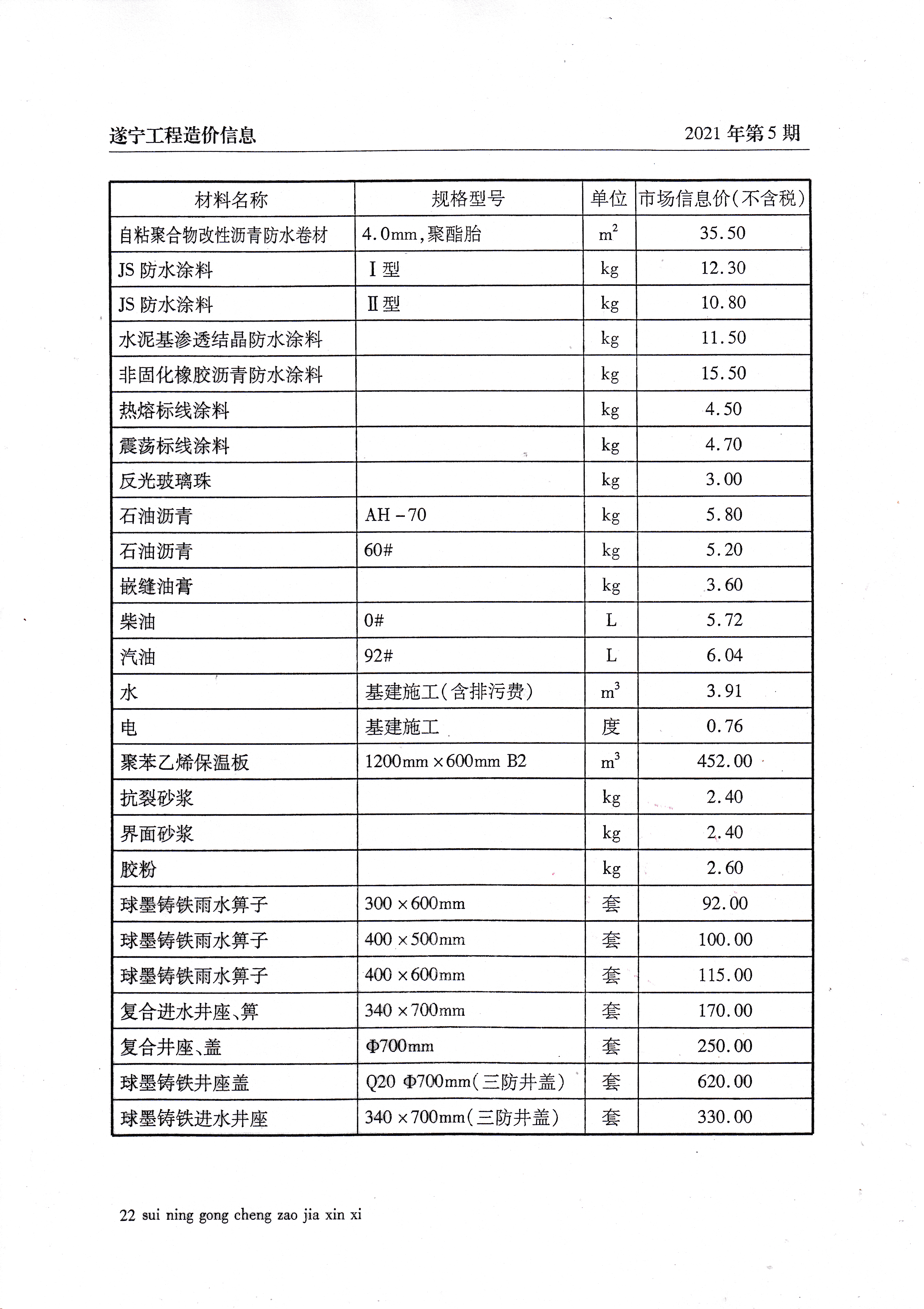 遂宁工程造价信息　　2021 年第 5 期

| 材料名称 | 规格型号 | 单位 | 市场信息价(不含税) |
|---|---|---|---|
| 自粘聚合物改性沥青防水卷材 | 4.0mm,聚酯胎 | $m^2$ | 35.50 |
| JS 防水涂料 | Ⅰ型 | kg | 12.30 |
| JS 防水涂料 | Ⅱ型 | kg | 10.80 |
| 水泥基渗透结晶防水涂料 | | kg | 11.50 |
| 非固化橡胶沥青防水涂料 | | kg | 15.50 |
| 热熔标线涂料 | | kg | 4.50 |
| 震荡标线涂料 | | kg | 4.70 |
| 反光玻璃珠 | | kg | 3.00 |
| 石油沥青 | AH－70 | kg | 5.80 |
| 石油沥青 | 60# | kg | 5.20 |
| 嵌缝油膏 | | kg | 3.60 |
| 柴油 | 0# | L | 5.72 |
| 汽油 | 92# | L | 6.04 |
| 水 | 基建施工(含排污费) | $m^3$ | 3.91 |
| 电 | 基建施工 | 度 | 0.76 |
| 聚苯乙烯保温板 | 1200mm×600mm B2 | $m^3$ | 452.00 |
| 抗裂砂浆 | | kg | 2.40 |
| 界面砂浆 | | kg | 2.40 |
| 胶粉 | | kg | 2.60 |
| 球墨铸铁雨水箅子 | 300×600mm | 套 | 92.00 |
| 球墨铸铁雨水箅子 | 400×500mm | 套 | 100.00 |
| 球墨铸铁雨水箅子 | 400×600mm | 套 | 115.00 |
| 复合进水井座、箅 | 340×700mm | 套 | 170.00 |
| 复合井座、盖 | Φ700mm | 套 | 250.00 |
| 球墨铸铁井座盖 | Q20 Φ700mm(三防井盖) | 套 | 620.00 |
| 球墨铸铁进水井座 | 340×700mm(三防井盖) | 套 | 330.00 |

22 sui ning gong cheng zao jia xin xi